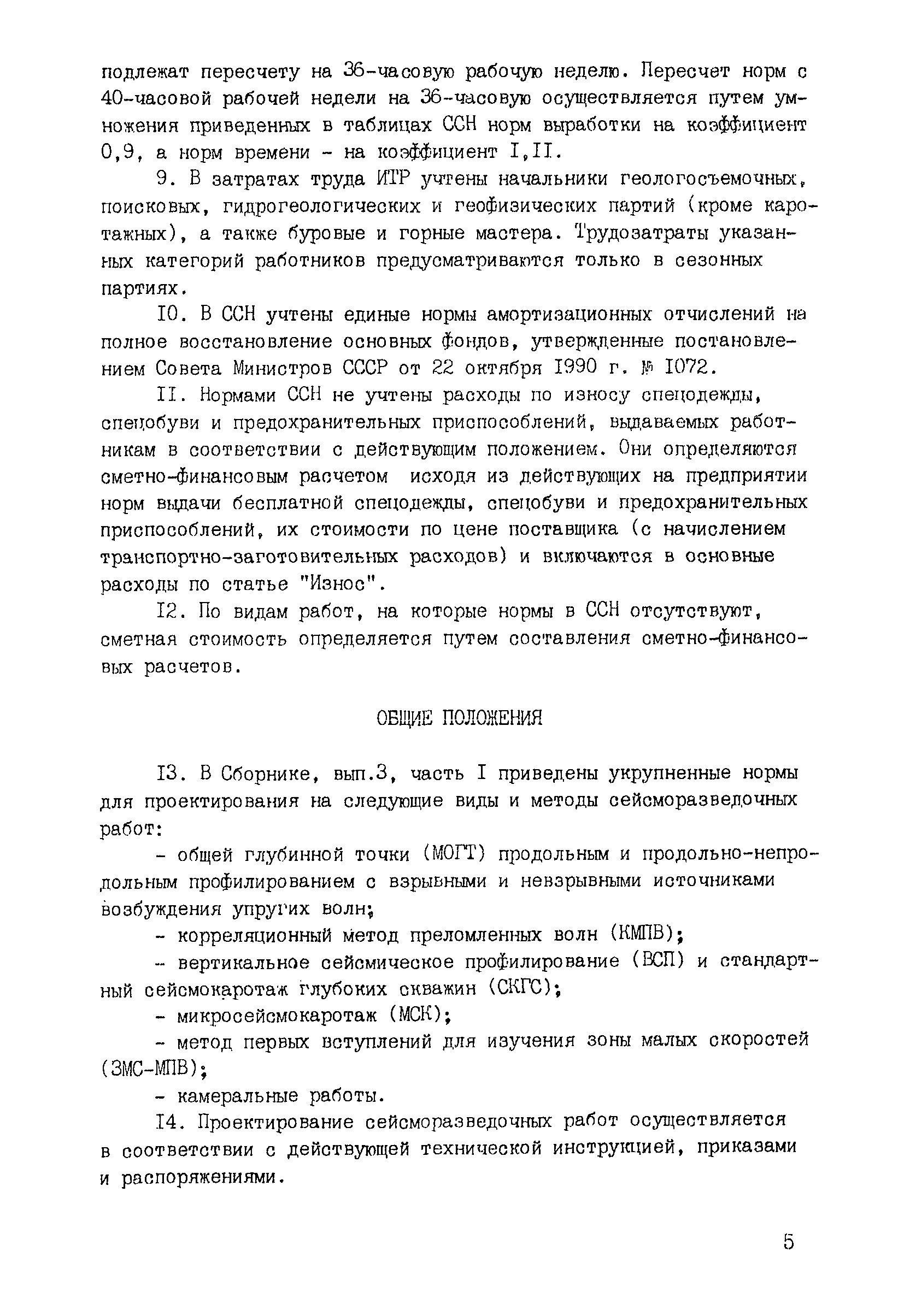 подлежат пересчету на 36-часовую рабочую неделю. Пересчет норм с 40-часовой рабочей недели на 36-часовую осуществляется путем умножения приведенных в таблицах ССН норм выработки на коэффициент 0,9, а норм времени - на коэффициент I,II.

9. В затратах труда ИТР учтены начальники геологосъемочных, поисковых, гидрогеологических и геофизических партий (кроме каротажных), а также буровые и горные мастера. Трудозатраты указанных категорий работников предусматриваются только в сезонных партиях.

I0. В ССН учтены единые нормы амортизационных отчислений на полное восстановление основных фондов, утвержденные постановлением Совета Министров СССР от 22 октября I990 г. № I072.

II. Нормами ССН не учтены расходы по износу спецодежды, спецобуви и предохранительных приспособлений, выдаваемых работникам в соответствии с действующим положением. Они определяются сметно-финансовым расчетом исходя из действующих на предприятии норм выдачи бесплатной спецодежды, спецобуви и предохранительных приспособлений, их стоимости по цене поставщика (с начислением транспортно-заготовительных расходов) и включаются в основные расходы по статье "Износ".

I2. По видам работ, на которые нормы в ССН отсутствуют, сметная стоимость определяется путем составления сметно-финансовых расчетов.

ОБЩИЕ ПОЛОЖЕНИЯ

I3. В Сборнике, вып.3, часть I приведены укрупненные нормы для проектирования на следующие виды и методы сейсморазведочных работ:

- общей глубинной точки (МОГТ) продольным и продольно-непродольным профилированием с взрывными и невзрывными источниками возбуждения упругих волн;

- корреляционный метод преломленных волн (КМПВ);

- вертикальное сейсмическое профилирование (ВСП) и стандартный сейсмокаротаж глубоких скважин (СКГС);

- микросейсмокаротаж (МСК);

- метод первых вступлений для изучения зоны малых скоростей (ЗМС-МПВ);

- камеральные работы.

I4. Проектирование сейсморазведочных работ осуществляется в соответствии с действующей технической инструкцией, приказами и распоряжениями.

5